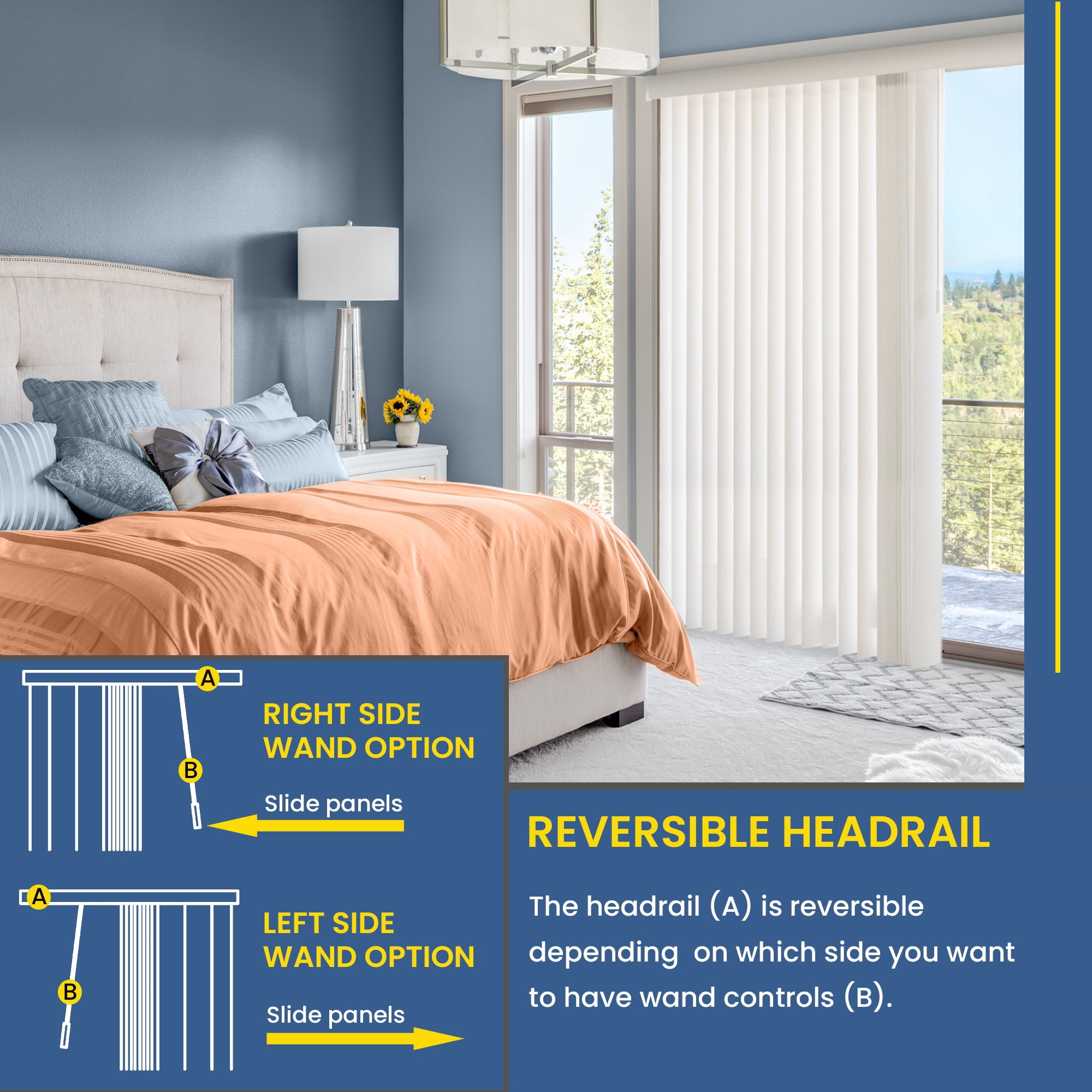 A

RIGHT SIDE WAND OPTION

B

Slide panels

A

LEFT SIDE WAND OPTION

B

Slide panels

REVERSIBLE HEADRAIL

The headrail (A) is reversible depending  on which side you want to have wand controls (B).